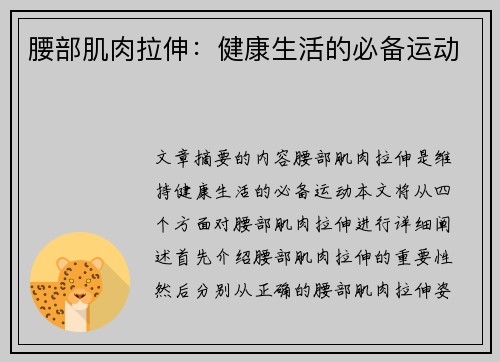 腰部肌肉拉伸：健康生活的必备运动

文章摘要的内容腰部肌肉拉伸是维持健康生活的必备运动本文将从四个方面对腰部肌肉拉伸进行详细阐述首先介绍腰部肌肉拉伸的重要性然后分别从正确的腰部肌肉拉伸姿